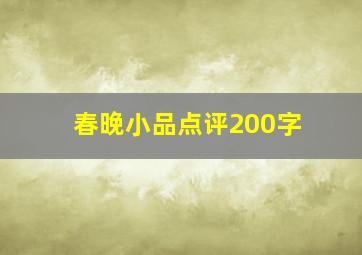 春晚小品点评200字